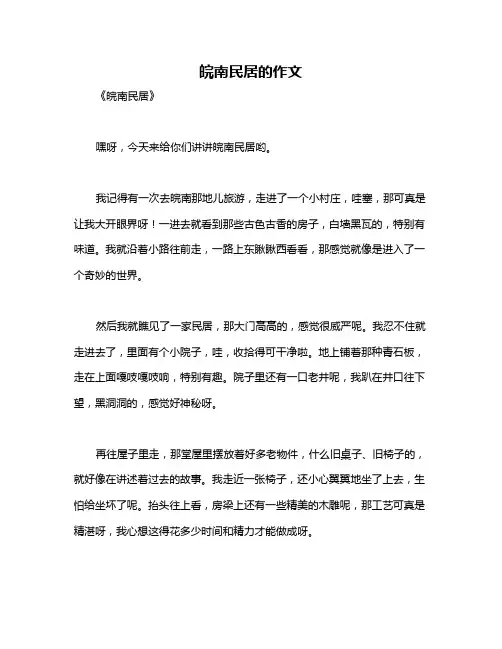 皖南民居的作文

《皖南民居》

嘿呀，今天来给你们讲讲皖南民居哟。

我记得有一次去皖南那地儿旅游，走进了一个小村庄，哇塞，那可真是让我大开眼界呀！一进去就看到那些古色古香的房子，白墙黑瓦的，特别有味道。我就沿着小路往前走，一路上东瞅瞅西看看，那感觉就像是进入了一个奇妙的世界。

然后我就瞧见了一家民居，那大门高高的，感觉很威严呢。我忍不住就走进去了，里面有个小院子，哇，收拾得可干净啦。地上铺着那种青石板，走在上面嘎吱嘎吱响，特别有趣。院子里还有一口老井呢，我趴在井口往下望，黑洞洞的，感觉好神秘呀。

再往屋子里走，那堂屋里摆放着好多老物件，什么旧桌子、旧椅子的，就好像在讲述着过去的故事。我走近一张椅子，还小心翼翼地坐了上去，生怕给坐坏了呢。抬头往上看，房梁上还有一些精美的木雕呢，那工艺可真是精湛呀，我心想这得花多少时间和精力才能做成呀。